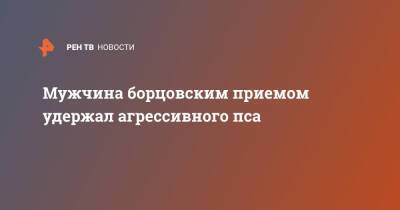 РЕН ТВ НОВОСТИ

Мужчина борцовским приемом удержал агрессивного пса